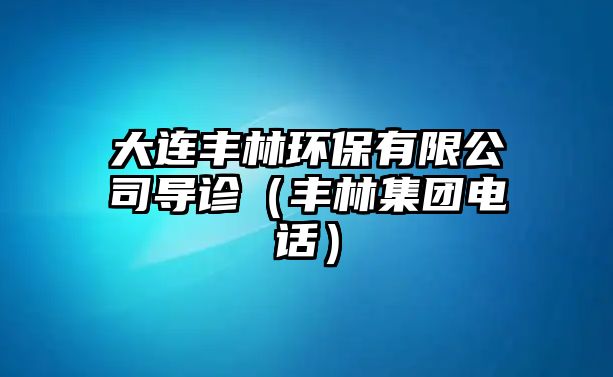 大连丰林环保有限公司导诊（丰林集团电话）